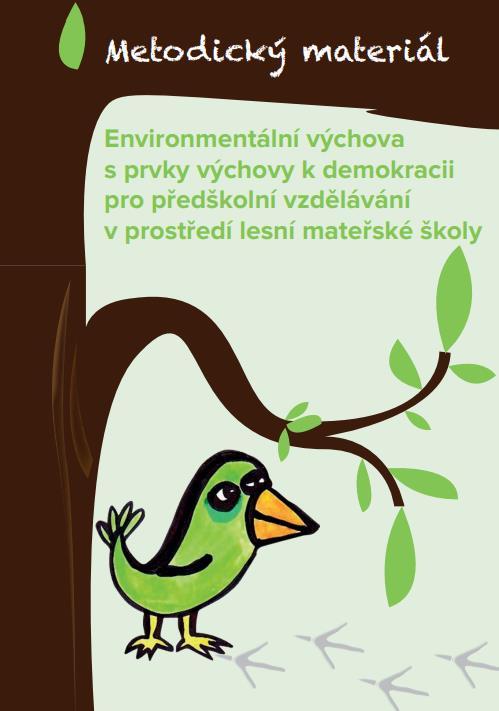 Metodický materiál

Environmentální výchova s prvky výchovy k demokracii pro předškolní vzdělávání v prostředí lesní mateřské školy